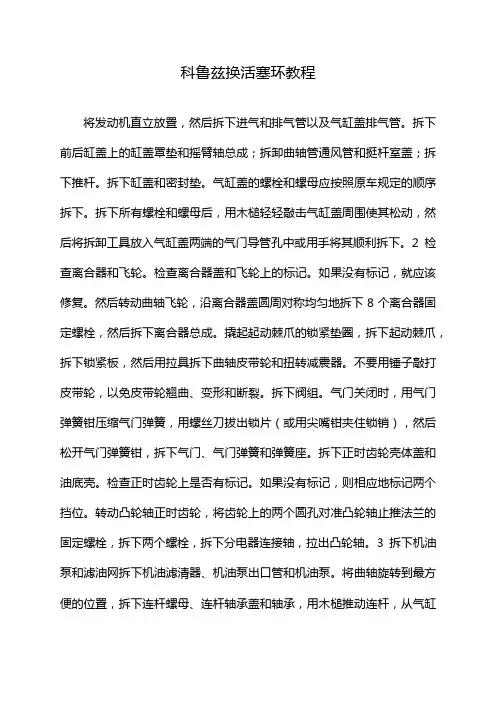 科鲁兹换活塞环教程

将发动机直立放置，然后拆下进气和排气管以及气缸盖排气管。拆下前后缸盖上的缸盖罩垫和摇臂轴总成；拆卸曲轴管通风管和挺杆室盖；拆下推杆。拆下缸盖和密封垫。气缸盖的螺栓和螺母应按照原车规定的顺序拆下。拆下所有螺栓和螺母后，用木槌轻轻敲击气缸盖周围使其松动，然后将拆卸工具放入气缸盖两端的气门导管孔中或用手将其顺利拆下。2 检查离合器和飞轮。检查离合器盖和飞轮上的标记。如果没有标记，就应该修复。然后转动曲轴飞轮，沿离合器盖圆周对称均匀地拆下 8 个离合器固定螺栓，然后拆下离合器总成。撬起起动棘爪的锁紧垫圈，拆下起动棘爪，拆下锁紧板，然后用拉具拆下曲轴皮带轮和扭转减震器。不要用锤子敲打皮带轮，以免皮带轮翘曲、变形和断裂。拆下阀组。气门关闭时，用气门弹簧钳压缩气门弹簧，用螺丝刀拔出锁片（或用尖嘴钳夹住锁销），然后松开气门弹簧钳，拆下气门、气门弹簧和弹簧座。拆下正时齿轮壳体盖和油底壳。检查正时齿轮上是否有标记。如果没有标记，则相应地标记两个挡位。转动凸轮轴正时齿轮，将齿轮上的两个圆孔对准凸轮轴止推法兰的固定螺栓，拆下两个螺栓，拆下分电器连接轴，拉出凸轮轴。3 拆下机油泵和滤油网拆下机油滤清器、机油泵出口管和机油泵。将曲轴旋转到最方便的位置，拆下连杆螺母、连杆轴承盖和轴承，用木槌推动连杆，从气缸